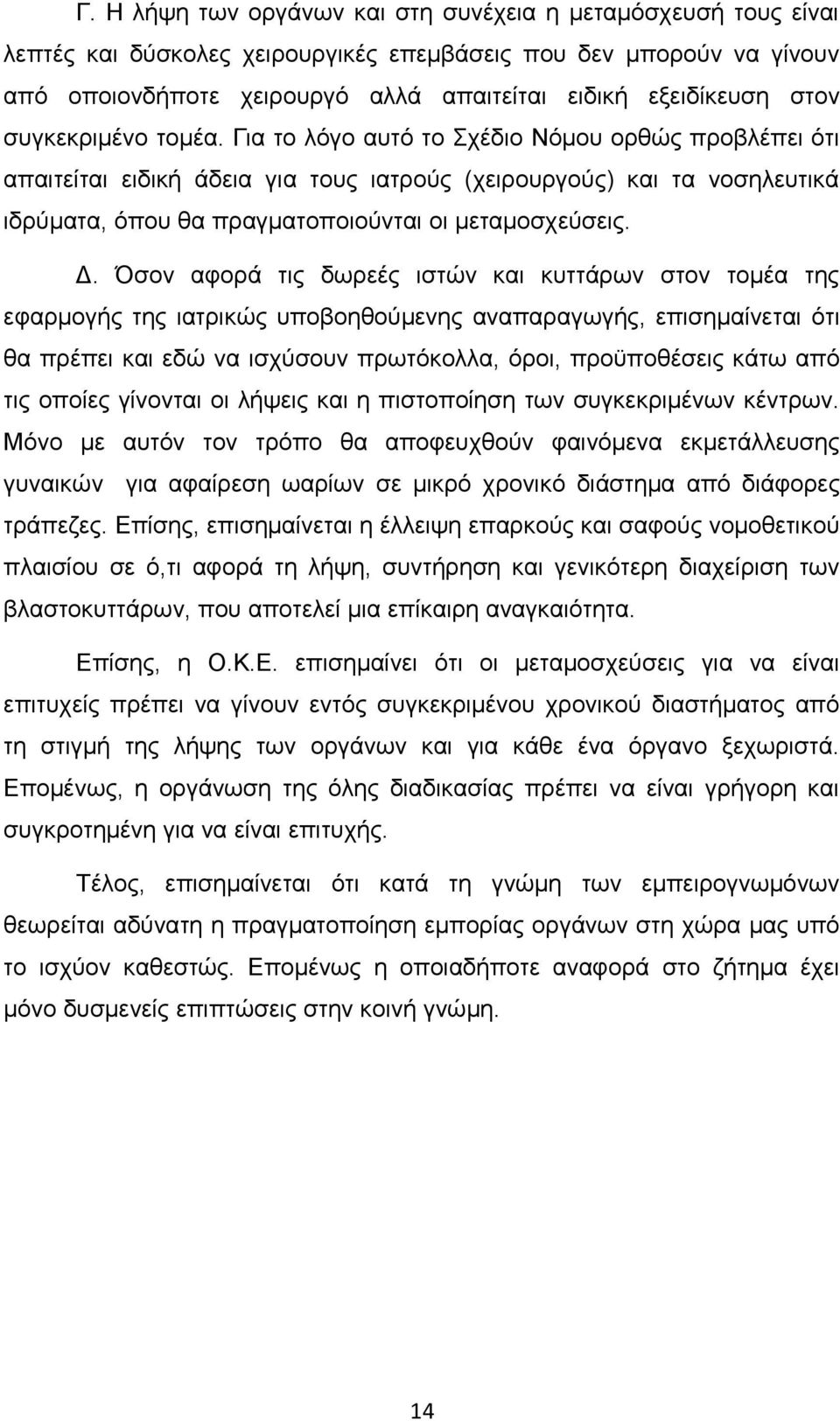 Γ. Η λήψη των οργάνων και στη συνέχεια η μεταμόσχευσή τους είναι λεπτές και δύσκολες χειρουργικές επεμβάσεις που δεν μπορούν να γίνουν από οποιονδήποτε χειρουργό αλλά απαιτείται ειδική εξειδίκευση στον συγκεκριμένο τομέα. Για το λόγο αυτό το Σχέδιο Νόμου ορθώς προβλέπει ότι απαιτείται ειδική άδεια για τους ιατρούς (χειρουργούς) και τα νοσηλευτικά ιδρύματα, όπου θα πραγματοποιούνται οι μεταμοσχεύσεις.

Δ. Όσον αφορά τις δωρεές ιστών και κυττάρων στον τομέα της εφαρμογής της ιατρικώς υποβοηθούμενης αναπαραγωγής, επισημαίνεται ότι θα πρέπει και εδώ να ισχύσουν πρωτόκολλα, όροι, προϋποθέσεις κάτω από τις οποίες γίνονται οι λήψεις και η πιστοποίηση των συγκεκριμένων κέντρων. Μόνο με αυτόν τον τρόπο θα αποφευχθούν φαινόμενα εκμετάλλευσης γυναικών για αφαίρεση ωαρίων σε μικρό χρονικό διάστημα από διάφορες τράπεζες. Επίσης, επισημαίνεται η έλλειψη επαρκούς και σαφούς νομοθετικού πλαισίου σε ό,τι αφορά τη λήψη, συντήρηση και γενικότερη διαχείριση των βλαστοκυττάρων, που αποτελεί μια επίκαιρη αναγκαιότητα.

Επίσης, η Ο.Κ.Ε. επισημαίνει ότι οι μεταμοσχεύσεις για να είναι επιτυχείς πρέπει να γίνουν εντός συγκεκριμένου χρονικού διαστήματος από τη στιγμή της λήψης των οργάνων και για κάθε ένα όργανο ξεχωριστά. Επομένως, η οργάνωση της όλης διαδικασίας πρέπει να είναι γρήγορη και συγκροτημένη για να είναι επιτυχής.

Τέλος, επισημαίνεται ότι κατά τη γνώμη των εμπειρογνωμόνων θεωρείται αδύνατη η πραγματοποίηση εμπορίας οργάνων στη χώρα μας υπό το ισχύον καθεστώς. Επομένως η οποιαδήποτε αναφορά στο ζήτημα έχει μόνο δυσμενείς επιπτώσεις στην κοινή γνώμη.

14